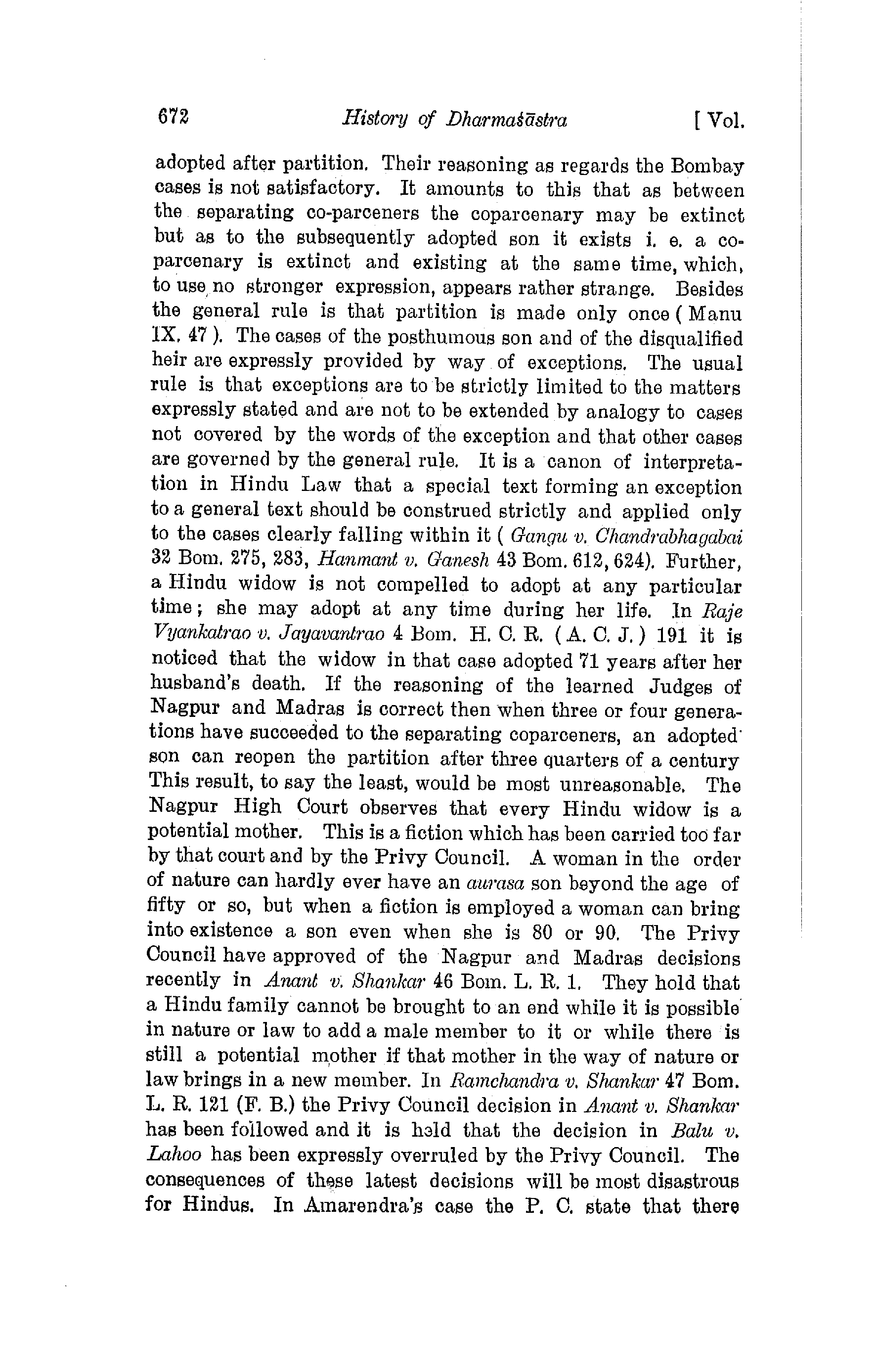 672 History of Dharmaśāstra [ Vol.

adopted after partition. Their reasoning as regards the Bombay cases is not satisfactory. It amounts to this that as between the separating co-parceners the coparcenary may be extinct but as to the subsequently adopted son it exists i. e. a coparcenary is extinct and existing at the same time, which, to use no stronger expression, appears rather strange. Besides the general rule is that partition is made only once ( Manu IX. 47 ). The cases of the posthumous son and of the disqualified heir are expressly provided by way of exceptions. The usual rule is that exceptions are to be strictly limited to the matters expressly stated and are not to be extended by analogy to cases not covered by the words of the exception and that other cases are governed by the general rule. It is a canon of interpretation in Hindu Law that a special text forming an exception to a general text should be construed strictly and applied only to the cases clearly falling within it ( Gangu v. Chandrabhagabai 32 Bom. 275, 283, Hanmant v. Ganesh 43 Bom. 612, 624). Further, a Hindu widow is not compelled to adopt at any particular time; she may adopt at any time during her life. In Raje Vyankatrao v. Jayavantrao 4 Bom. H. C. R. ( A. C. J. ) 191 it is noticed that the widow in that case adopted 71 years after her husband's death. If the reasoning of the learned Judges of Nagpur and Madras is correct then when three or four generations have succeeded to the separating coparceners, an adopted son can reopen the partition after three quarters of a century This result, to say the least, would be most unreasonable. The Nagpur High Court observes that every Hindu widow is a potential mother. This is a fiction which has been carried too far by that court and by the Privy Council. A woman in the order of nature can hardly ever have an aurasa son beyond the age of fifty or so, but when a fiction is employed a woman can bring into existence a son even when she is 80 or 90. The Privy Council have approved of the Nagpur and Madras decisions recently in Anant v. Shankar 46 Bom. L. R. 1. They hold that a Hindu family cannot be brought to an end while it is possible in nature or law to add a male member to it or while there is still a potential mother if that mother in the way of nature or law brings in a new member. In Ramchandra v. Shankar 47 Bom. L. R. 121 (F. B.) the Privy Council decision in Anant v. Shankar has been followed and it is held that the decision in Balu v. Lahoo has been expressly overruled by the Privy Council. The consequences of these latest decisions will be most disastrous for Hindus. In Amarendra's case the P. C. state that there